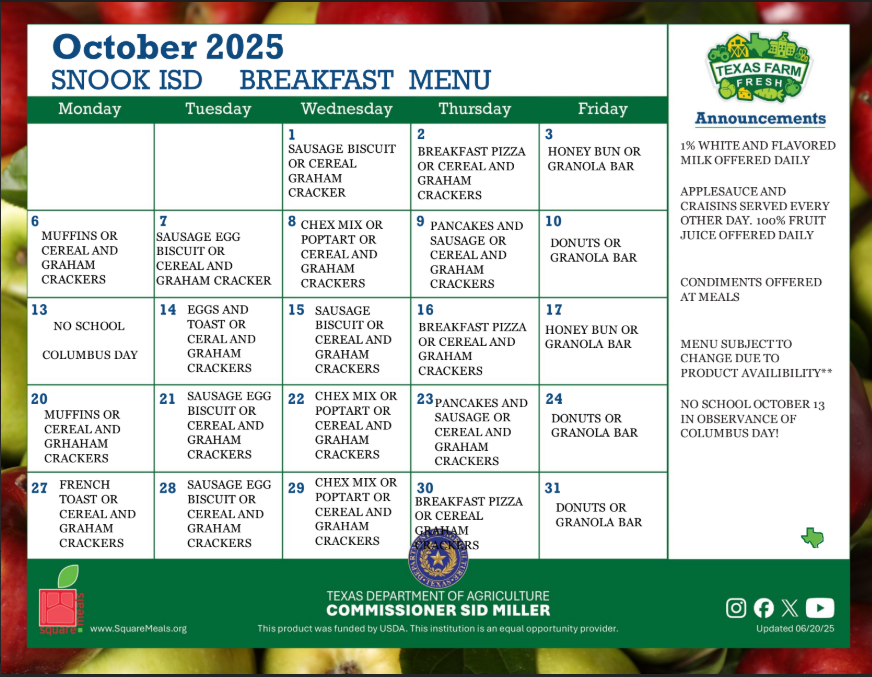 October 2025
SNOOK ISD BREAKFAST MENU

| Monday | Tuesday | Wednesday | Thursday | Friday |
|---|---|---|---|---|
| | | 1 SAUSAGE BISCUIT OR CEREAL GRAHAM CRACKER | 2 BREAKFAST PIZZA OR CEREAL AND GRAHAM CRACKERS | 3 HONEY BUN OR GRANOLA BAR |
| 6 MUFFINS OR CEREAL AND GRAHAM CRACKERS | 7 SAUSAGE EGG BISCUIT OR CEREAL AND GRAHAM CRACKER | 8 CHEX MIX OR POPTART OR CEREAL AND GRAHAM CRACKERS | 9 PANCAKES AND SAUSAGE OR CEREAL AND GRAHAM CRACKERS | 10 DONUTS OR GRANOLA BAR |
| 13 NO SCHOOL COLUMBUS DAY | 14 EGGS AND TOAST OR CERAL AND GRAHAM CRACKERS | 15 SAUSAGE BISCUIT OR CEREAL AND GRAHAM CRACKERS | 16 BREAKFAST PIZZA OR CEREAL AND GRAHAM CRACKERS | 17 HONEY BUN OR GRANOLA BAR |
| 20 MUFFINS OR CEREAL AND GRHAHAM CRACKERS | 21 SAUSAGE EGG BISCUIT OR CEREAL AND GRAHAM CRACKERS | 22 CHEX MIX OR POPTART OR CEREAL AND GRAHAM CRACKERS | 23 PANCAKES AND SAUSAGE OR CEREAL AND GRAHAM CRACKERS | 24 DONUTS OR GRANOLA BAR |
| 27 FRENCH TOAST OR CEREAL AND GRAHAM CRACKERS | 28 SAUSAGE EGG BISCUIT OR CEREAL AND GRAHAM CRACKERS | 29 CHEX MIX OR POPTART OR CEREAL AND GRAHAM CRACKERS | 30 BREAKFAST PIZZA OR CEREAL GRAHAM CRACKERS | 31 DONUTS OR GRANOLA BAR |

TEXAS FARM FRESH

Announcements

1% WHITE AND FLAVORED MILK OFFERED DAILY

APPLESAUCE AND CRAISINS SERVED EVERY OTHER DAY. 100% FRUIT JUICE OFFERED DAILY

CONDIMENTS OFFERED AT MEALS

MENU SUBJECT TO CHANGE DUE TO PRODUCT AVAILIBILITY**

NO SCHOOL OCTOBER 13 IN OBSERVANCE OF COLUMBUS DAY!

square meals
www.SquareMeals.org

TEXAS DEPARTMENT OF AGRICULTURE
COMMISSIONER SID MILLER
This product was funded by USDA. This institution is an equal opportunity provider.

Updated 06/20/25